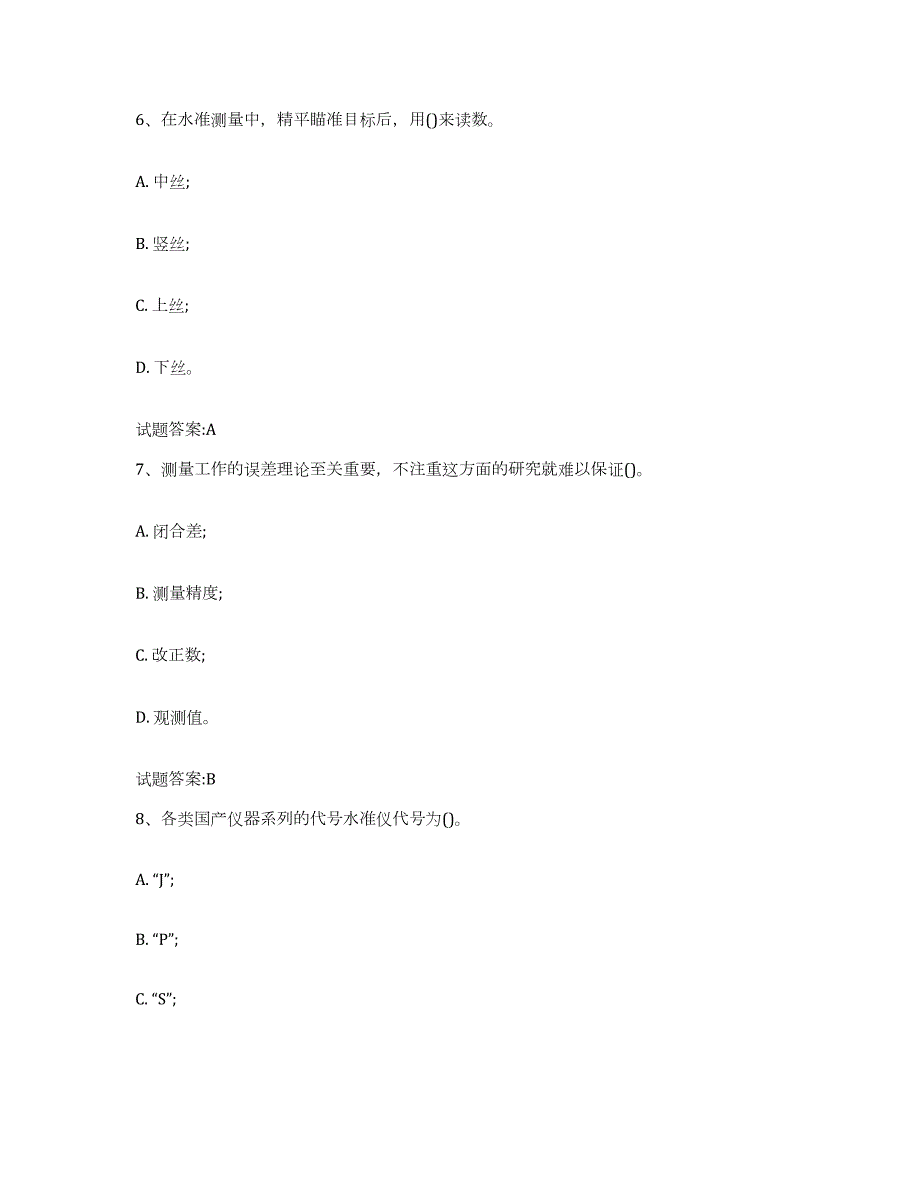 6、在水准测量中，精平瞄准目标后，用()来读数。

A. 中丝;

B. 竖丝;

C. 上丝;

D. 下丝。

试题答案:A

7、测量工作的误差理论至关重要，不注重这方面的研究就难以保证()。

A. 闭合差;

B. 测量精度;

C. 改正数;

D. 观测值。

试题答案:B

8、各类国产仪器系列的代号水准仪代号为()。

A. “J”;

B. “P”;

C. “S”;